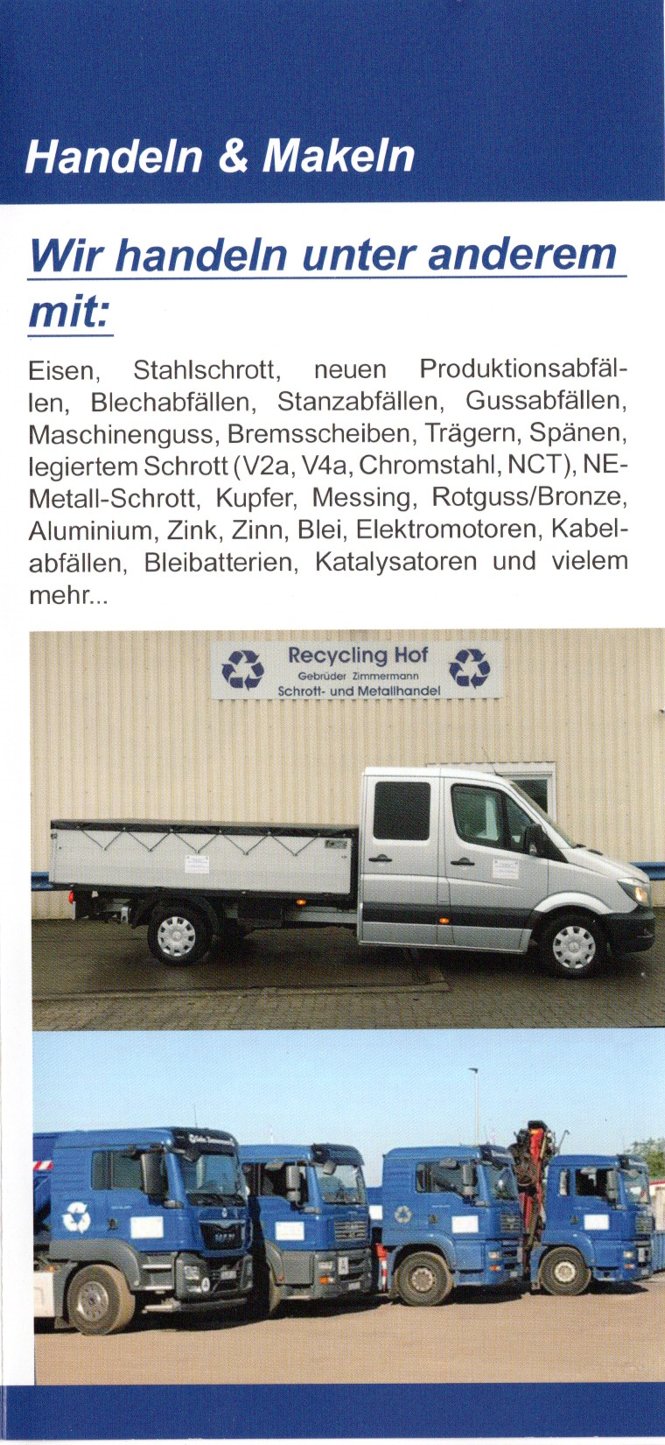 Handeln & Makeln

Wir handeln unter anderem mit:

Eisen, Stahlschrott, neuen Produktionsabfällen, Blechabfällen, Stanzabfällen, Gussabfällen, Maschinenguss, Bremsscheiben, Trägern, Spänen, legiertem Schrott (V2a, V4a, Chromstahl, NCT), NE-Metall-Schrott, Kupfer, Messing, Rotguss/Bronze, Aluminium, Zink, Zinn, Blei, Elektromotoren, Kabelabfällen, Bleibatterien, Katalysatoren und vielem mehr...

Recycling Hof
Gebrüder Zimmermann
Schrott- und Metallhandel